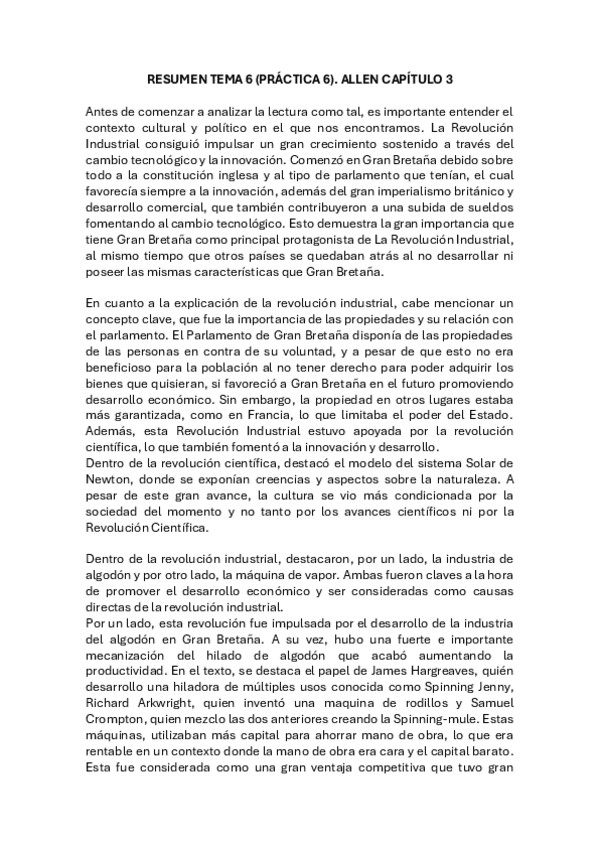 RESUMEN TEMA 6 (PRÁCTICA 6). ALLEN CAPÍTULO 3

Antes de comenzar a analizar la lectura como tal, es importante entender el contexto cultural y político en el que nos encontramos. La Revolución Industrial consiguió impulsar un gran crecimiento sostenido a través del cambio tecnológico y la innovación. Comenzó en Gran Bretaña debido sobre todo a la constitución inglesa y al tipo de parlamento que tenían, el cual favorecía siempre a la innovación, además del gran imperialismo británico y desarrollo comercial, que también contribuyeron a una subida de sueldos fomentando al cambio tecnológico. Esto demuestra la gran importancia que tiene Gran Bretaña como principal protagonista de La Revolución Industrial, al mismo tiempo que otros países se quedaban atrás al no desarrollar ni poseer las mismas características que Gran Bretaña.

En cuanto a la explicación de la revolución industrial, cabe mencionar un concepto clave, que fue la importancia de las propiedades y su relación con el parlamento. El Parlamento de Gran Bretaña disponía de las propiedades de las personas en contra de su voluntad, y a pesar de que esto no era beneficioso para la población al no tener derecho para poder adquirir los bienes que quisieran, si favoreció a Gran Bretaña en el futuro promoviendo desarrollo económico. Sin embargo, la propiedad en otros lugares estaba más garantizada, como en Francia, lo que limitaba el poder del Estado. Además, esta Revolución Industrial estuvo apoyada por la revolución científica, lo que también fomentó a la innovación y desarrollo.
Dentro de la revolución científica, destacó el modelo del sistema Solar de Newton, donde se exponían creencias y aspectos sobre la naturaleza. A pesar de este gran avance, la cultura se vio más condicionada por la sociedad del momento y no tanto por los avances científicos ni por la Revolución Científica.

Dentro de la revolución industrial, destacaron, por un lado, la industria de algodón y por otro lado, la máquina de vapor. Ambas fueron claves a la hora de promover el desarrollo económico y ser consideradas como causas directas de la revolución industrial.
Por un lado, esta revolución fue impulsada por el desarrollo de la industria del algodón en Gran Bretaña. A su vez, hubo una fuerte e importante mecanización del hilado de algodón que acabó aumentando la productividad. En el texto, se destaca el papel de James Hargreaves, quién desarrollo una hiladora de múltiples usos conocida como Spinning Jenny, Richard Arkwright, quien inventó una maquina de rodillos y Samuel Crompton, quien mezclo las dos anteriores creando la Spinning-mule. Estas máquinas, utilizaban más capital para ahorrar mano de obra, lo que era rentable en un contexto donde la mano de obra era cara y el capital barato. Esta fue considerada como una gran ventaja competitiva que tuvo gran